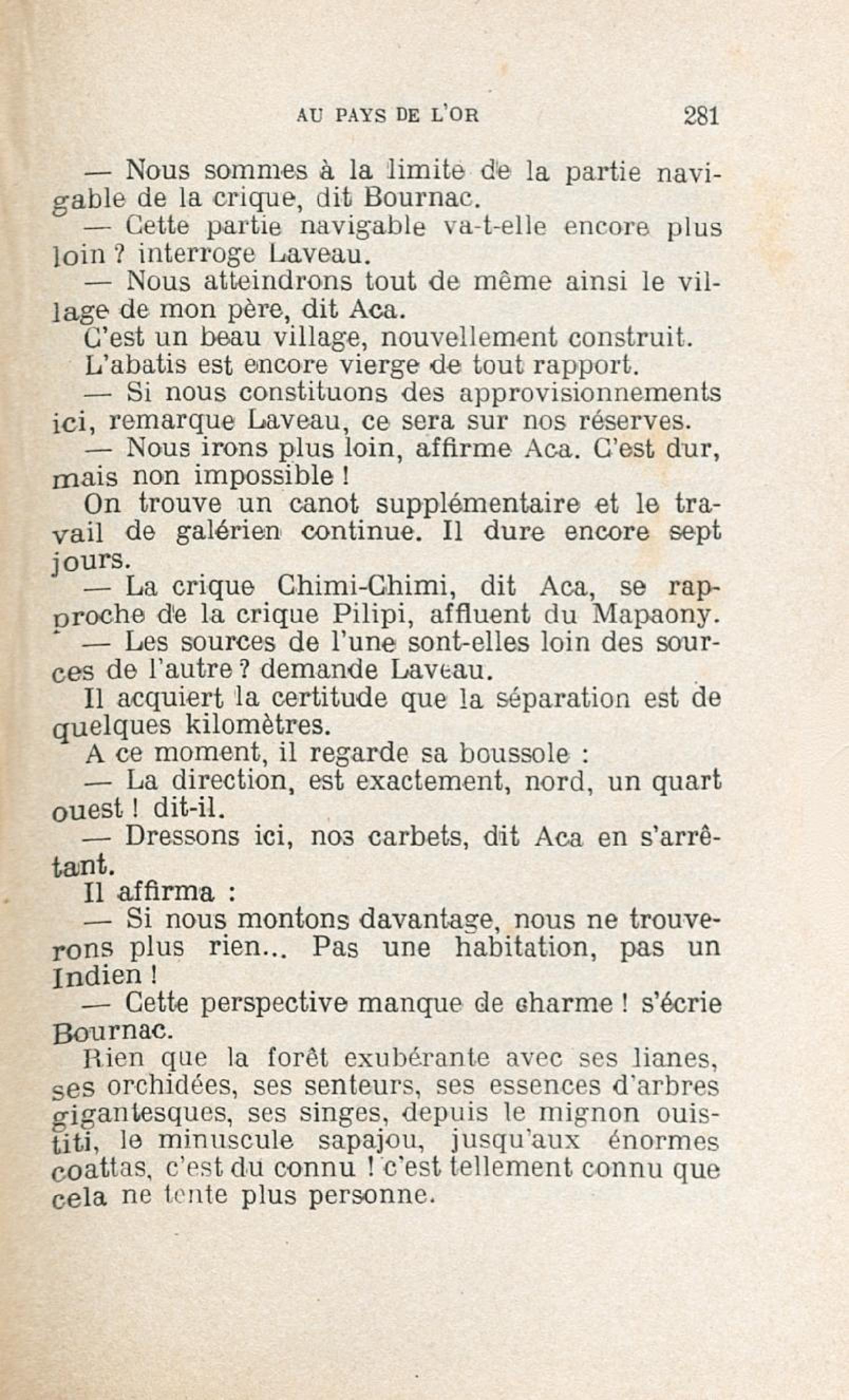 AU PAYS DE L'OR 281

— Nous sommes à la limite de la partie navigable de la crique, dit Bournac.

— Cette partie navigable va-t-elle encore plus loin ? interroge Laveau.

— Nous atteindrons tout de même ainsi le village de mon père, dit Aca.

C'est un beau village, nouvellement construit.

L'abatis est encore vierge de tout rapport.

— Si nous constituons des approvisionnements ici, remarque Laveau, ce sera sur nos réserves.

— Nous irons plus loin, affirme Aca. C'est dur, mais non impossible !

On trouve un canot supplémentaire et le travail de galérien continue. Il dure encore sept jours.

— La crique Chimi-Chimi, dit Aca, se rapproche de la crique Pilipi, affluent du Mapaony.

— Les sources de l'une sont-elles loin des sources de l'autre ? demande Laveau.

Il acquiert la certitude que la séparation est de quelques kilomètres.

A ce moment, il regarde sa boussole :

— La direction, est exactement, nord, un quart ouest ! dit-il.

— Dressons ici, nos carbets, dit Aca en s'arrêtant.

Il affirma :

— Si nous montons davantage, nous ne trouverons plus rien... Pas une habitation, pas un Indien !

— Cette perspective manque de charme ! s'écrie Bournac.

Rien que la forêt exubérante avec ses lianes, ses orchidées, ses senteurs, ses essences d'arbres gigantesques, ses singes, depuis le mignon ouistiti, le minuscule sapajou, jusqu'aux énormes coattas, c'est du connu ! c'est tellement connu que cela ne tente plus personne.